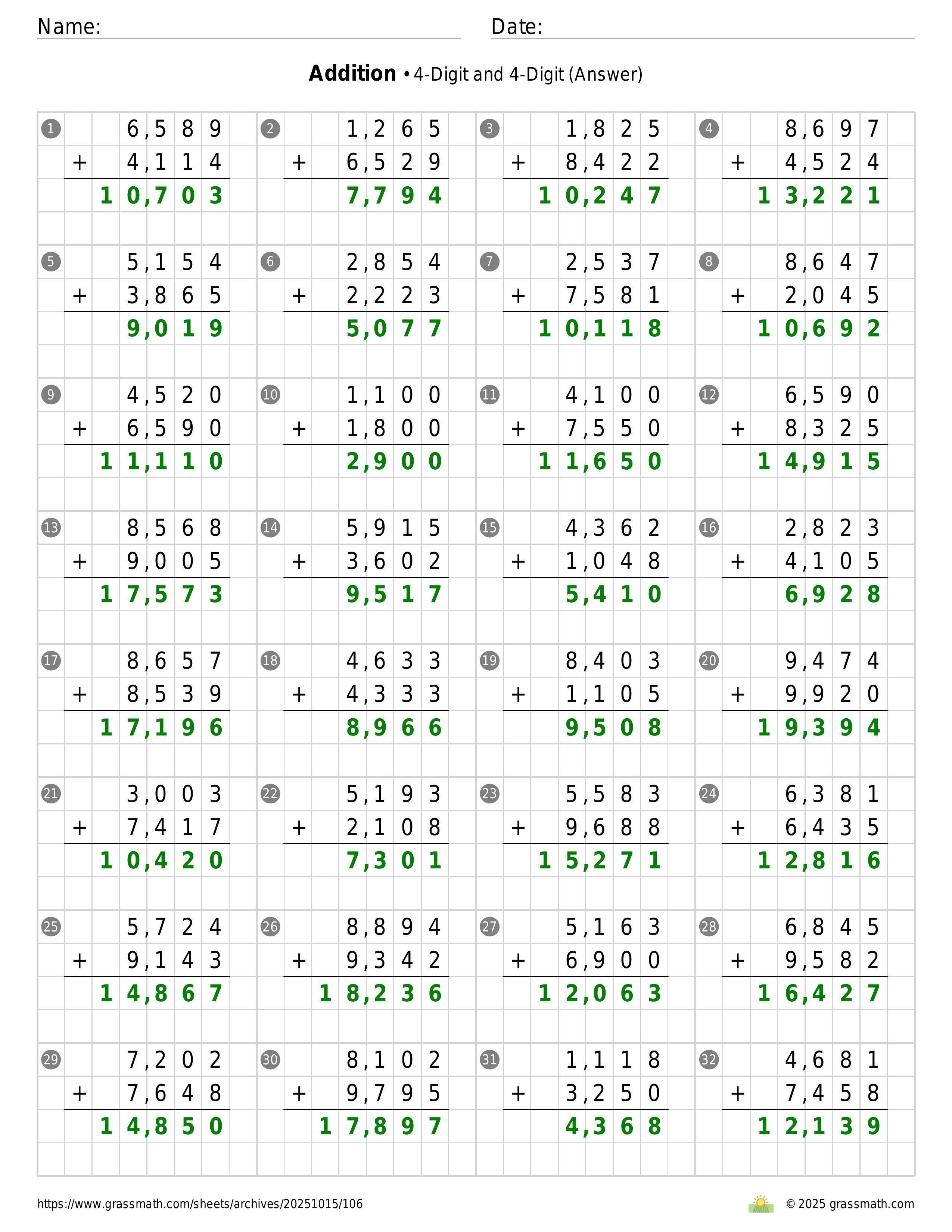 Name:
Date:

**Addition** • 4-Digit and 4-Digit (Answer)

1
6,589
+ 4,114
10,703

2
1,265
+ 6,529
7,794

3
1,825
+ 8,422
10,247

4
8,697
+ 4,524
13,221

5
5,154
+ 3,865
9,019

6
2,854
+ 2,223
5,077

7
2,537
+ 7,581
10,118

8
8,647
+ 2,045
10,692

9
4,520
+ 6,590
11,110

10
1,100
+ 1,800
2,900

11
4,100
+ 7,550
11,650

12
6,590
+ 8,325
14,915

13
8,568
+ 9,005
17,573

14
5,915
+ 3,602
9,517

15
4,362
+ 1,048
5,410

16
2,823
+ 4,105
6,928

17
8,657
+ 8,539
17,196

18
4,633
+ 4,333
8,966

19
8,403
+ 1,105
9,508

20
9,474
+ 9,920
19,394

21
3,003
+ 7,417
10,420

22
5,193
+ 2,108
7,301

23
5,583
+ 9,688
15,271

24
6,381
+ 6,435
12,816

25
5,724
+ 9,143
14,867

26
8,894
+ 9,342
18,236

27
5,163
+ 6,900
12,063

28
6,845
+ 9,582
16,427

29
7,202
+ 7,648
14,850

30
8,102
+ 9,795
17,897

31
1,118
+ 3,250
4,368

32
4,681
+ 7,458
12,139

https://www.grassmath.com/sheets/archives/20251015/106
© 2025 grassmath.com